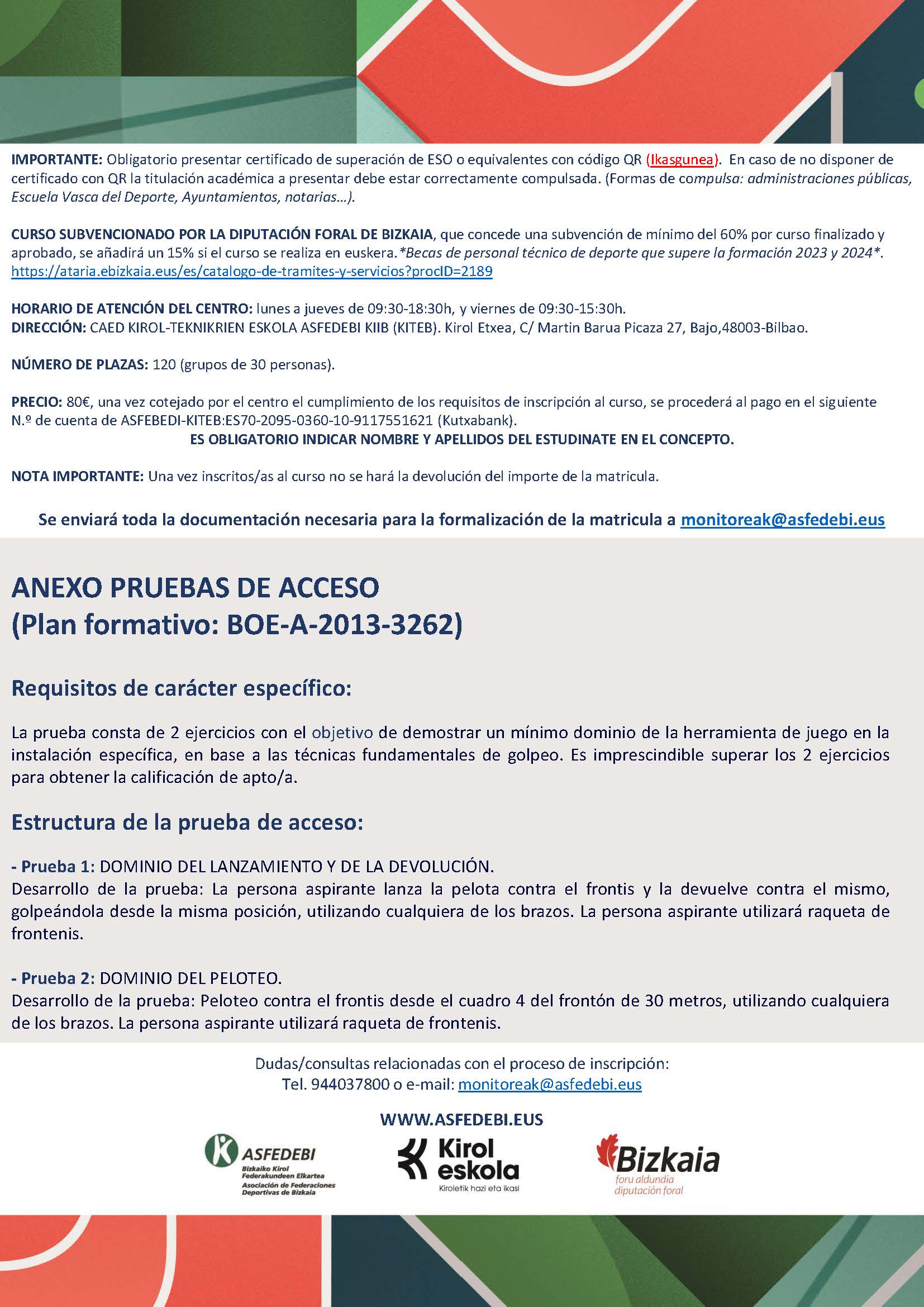 IMPORTANTE: Obligatorio presentar certificado de superación de ESO o equivalentes con código QR (Ikasgunea). En caso de no disponer de certificado con QR la titulación académica a presentar debe estar correctamente compulsada. (Formas de compulsa: administraciones públicas, Escuela Vasca del Deporte, Ayuntamientos, notarias…).

CURSO SUBVENCIONADO POR LA DIPUTACIÓN FORAL DE BIZKAIA, que concede una subvención de mínimo del 60% por curso finalizado y aprobado, se añadirá un 15% si el curso se realiza en euskera. *Becas de personal técnico de deporte que supere la formación 2023 y 2024*. https://ataria.ebizkaia.eus/es/catalogo-de-tramites-y-servicios?procID=2189

HORARIO DE ATENCIÓN DEL CENTRO: lunes a jueves de 09:30-18:30h, y viernes de 09:30-15:30h.
DIRECCIÓN: CAED KIROL-TEKNIKRIEN ESKOLA ASFEDEBI KIIB (KITEB). Kirol Etxea, C/ Martin Barua Picaza 27, Bajo,48003-Bilbao.

NÚMERO DE PLAZAS: 120 (grupos de 30 personas).

PRECIO: 80€, una vez cotejado por el centro el cumplimiento de los requisitos de inscripción al curso, se procederá al pago en el siguiente N.º de cuenta de ASFEBEDI-KITEB:ES70-2095-0360-10-9117551621 (Kutxabank).
ES OBLIGATORIO INDICAR NOMBRE Y APELLIDOS DEL ESTUDINATE EN EL CONCEPTO.

NOTA IMPORTANTE: Una vez inscritos/as al curso no se hará la devolución del importe de la matricula.

Se enviará toda la documentación necesaria para la formalización de la matricula a monitoreak@asfedebi.eus

ANEXO PRUEBAS DE ACCESO
(Plan formativo: BOE-A-2013-3262)

Requisitos de carácter específico:

La prueba consta de 2 ejercicios con el objetivo de demostrar un mínimo dominio de la herramienta de juego en la instalación específica, en base a las técnicas fundamentales de golpeo. Es imprescindible superar los 2 ejercicios para obtener la calificación de apto/a.

Estructura de la prueba de acceso:

- Prueba 1: DOMINIO DEL LANZAMIENTO Y DE LA DEVOLUCIÓN.
Desarrollo de la prueba: La persona aspirante lanza la pelota contra el frontis y la devuelve contra el mismo, golpeándola desde la misma posición, utilizando cualquiera de los brazos. La persona aspirante utilizará raqueta de frontenis.

- Prueba 2: DOMINIO DEL PELOTEO.
Desarrollo de la prueba: Peloteo contra el frontis desde el cuadro 4 del frontón de 30 metros, utilizando cualquiera de los brazos. La persona aspirante utilizará raqueta de frontenis.

Dudas/consultas relacionadas con el proceso de inscripción:
Tel. 944037800 o e-mail: monitoreak@asfedebi.eus

WWW.ASFEDEBI.EUS

ASFEDEBI
Bizkaiko Kirol Federakundeen Elkartea
Asociación de Federaciones Deportivas de Bizkaia

Kirol eskola
Kiroletik hazi eta ikasi

Bizkaia
foru aldundia
diputación foral